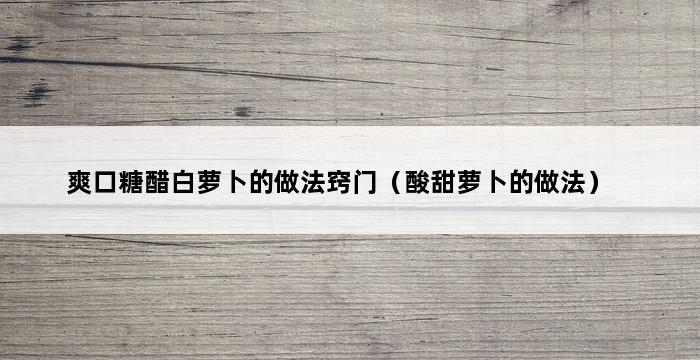 爽口糖醋白萝卜的做法窍门（酸甜萝卜的做法）